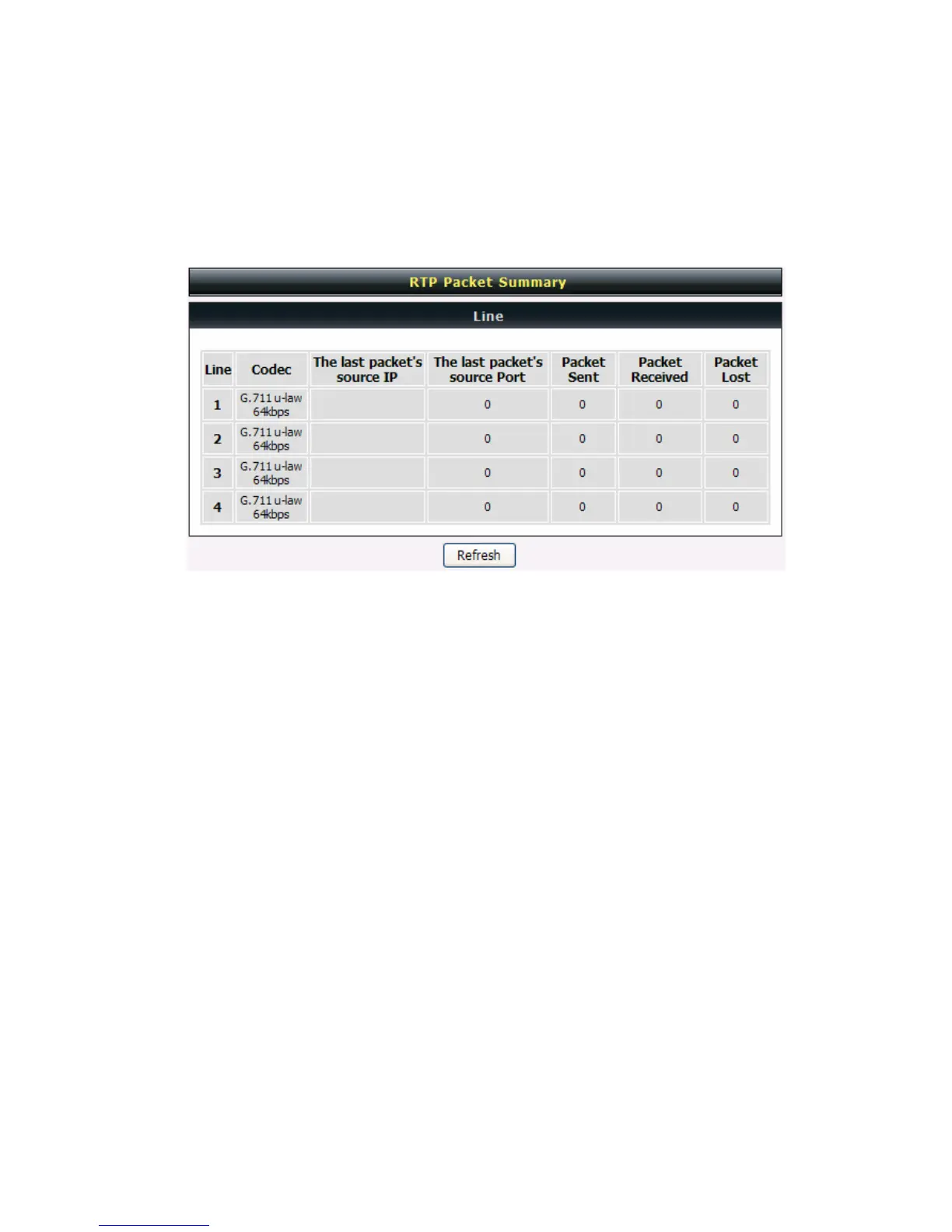 RTP Packet Summary

Line

| Line | Codec | The last packet's source IP | The last packet's source Port | Packet Sent | Packet Received | Packet Lost |
|---|---|---|---|---|---|---|
| 1 | G.711 u-law 64kbps | | 0 | 0 | 0 | 0 |
| 2 | G.711 u-law 64kbps | | 0 | 0 | 0 | 0 |
| 3 | G.711 u-law 64kbps | | 0 | 0 | 0 | 0 |
| 4 | G.711 u-law 64kbps | | 0 | 0 | 0 | 0 |

Refresh